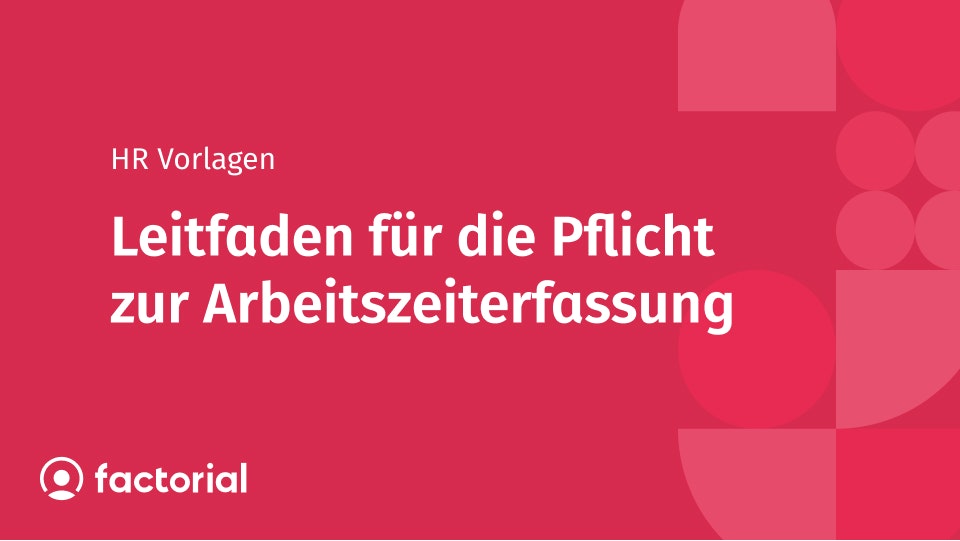 HR Vorlagen

Leitfaden für die Pflicht zur Arbeitszeiterfassung

factorial